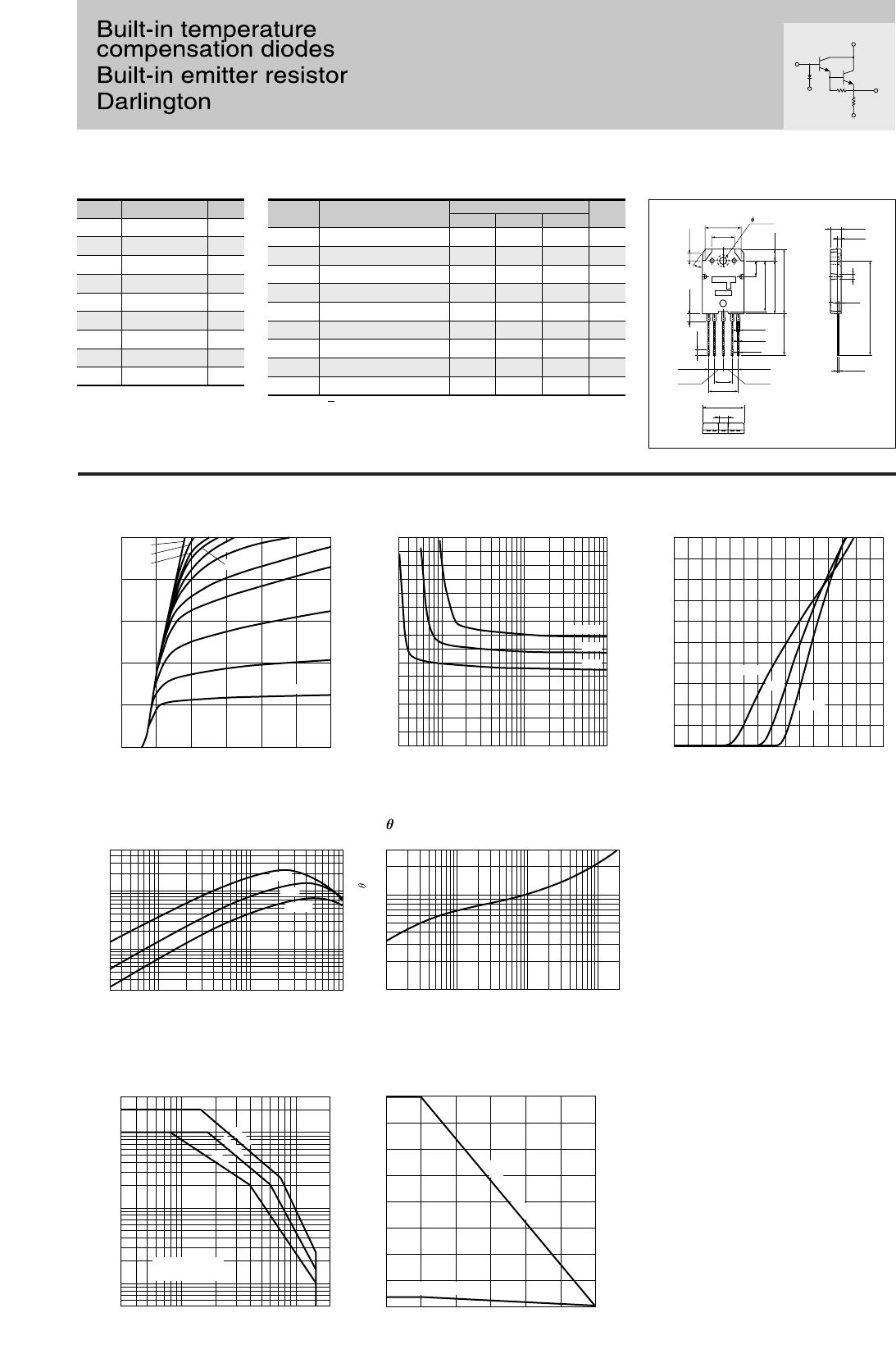 Built-in temperature compensation diodes
Built-in emitter resistor
Darlington

$\theta$

$\theta$